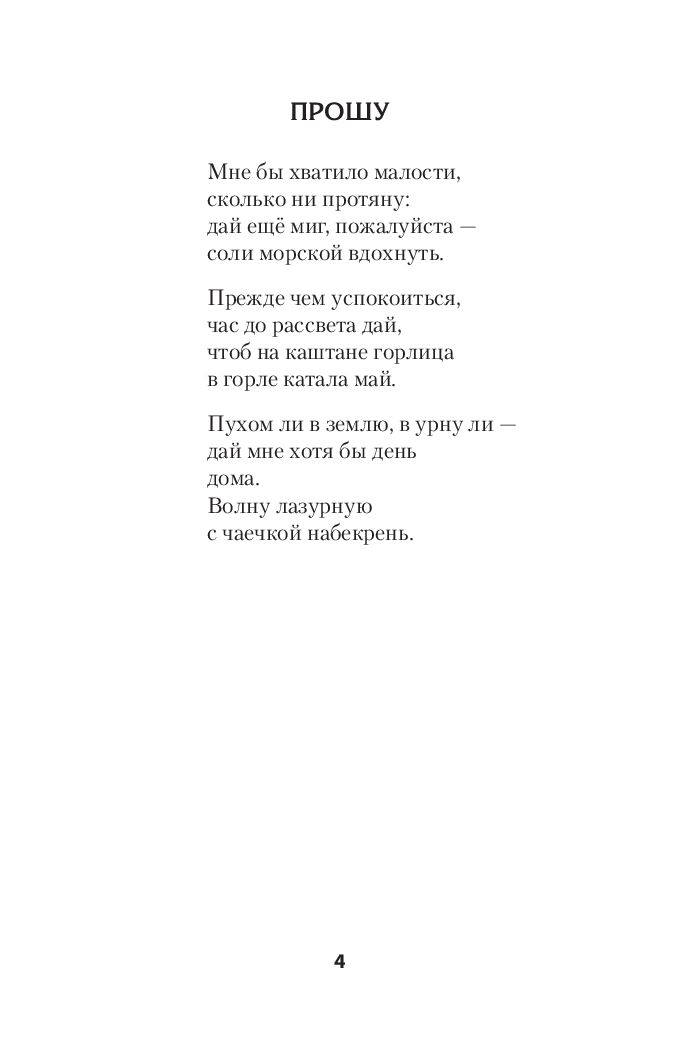 ПРОШУ

Мне бы хватило малости,
сколько ни протяну:
дай ещё миг, пожалуйста —
соли морской вдохнуть.

Прежде чем успокоиться,
час до рассвета дай,
чтоб на каштане горлица
в горле катала май.

Пухом ли в землю, в урну ли —
дай мне хотя бы день
дома.
Волну лазурную
с чаечкой набекрень.

4